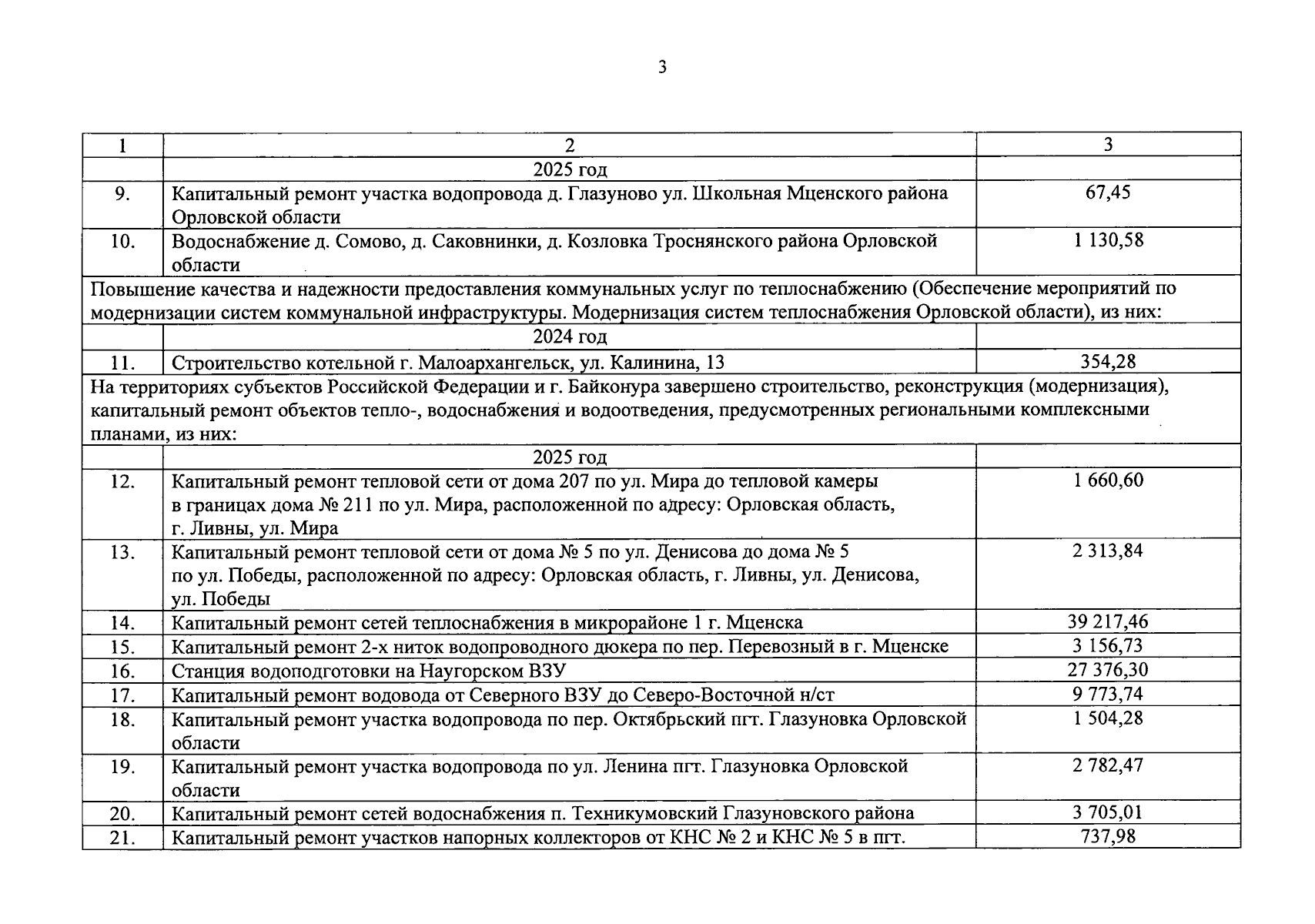 3

| 1 | 2 | 3 |
|---|---|---|
|  | 2025 год |  |
| 9. | Капитальный ремонт участка водопровода д. Глазуново ул. Школьная Мценского района Орловской области | 67,45 |
| 10. | Водоснабжение д. Сомово, д. Саковнинки, д. Козловка Троснянского района Орловской области | 1 130,58 |
| Повышение качества и надежности предоставления коммунальных услуг по теплоснабжению (Обеспечение мероприятий по модернизации систем коммунальной инфраструктуры. Модернизация систем теплоснабжения Орловской области), из них: |  |  |
|  | 2024 год |  |
| 11. | Строительство котельной г. Малоархангельск, ул. Калинина, 13 | 354,28 |
| На территориях субъектов Российской Федерации и г. Байконура завершено строительство, реконструкция (модернизация), капитальный ремонт объектов тепло-, водоснабжения и водоотведения, предусмотренных региональными комплексными планами, из них: |  |  |
|  | 2025 год |  |
| 12. | Капитальный ремонт тепловой сети от дома 207 по ул. Мира до тепловой камеры в границах дома № 211 по ул. Мира, расположенной по адресу: Орловская область, г. Ливны, ул. Мира | 1 660,60 |
| 13. | Капитальный ремонт тепловой сети от дома № 5 по ул. Денисова до дома № 5 по ул. Победы, расположенной по адресу: Орловская область, г. Ливны, ул. Денисова, ул. Победы | 2 313,84 |
| 14. | Капитальный ремонт сетей теплоснабжения в микрорайоне 1 г. Мценска | 39 217,46 |
| 15. | Капитальный ремонт 2-х ниток водопроводного дюкера по пер. Перевозный в г. Мценске | 3 156,73 |
| 16. | Станция водоподготовки на Наугорском ВЗУ | 27 376,30 |
| 17. | Капитальный ремонт водовода от Северного ВЗУ до Северо-Восточной н/ст | 9 773,74 |
| 18. | Капитальный ремонт участка водопровода по пер. Октябрьский пгт. Глазуновка Орловской области | 1 504,28 |
| 19. | Капитальный ремонт участка водопровода по ул. Ленина пгт. Глазуновка Орловской области | 2 782,47 |
| 20. | Капитальный ремонт сетей водоснабжения п. Техникумовский Глазуновского района | 3 705,01 |
| 21. | Капитальный ремонт участков напорных коллекторов от КНС № 2 и КНС № 5 в пгт. | 737,98 |